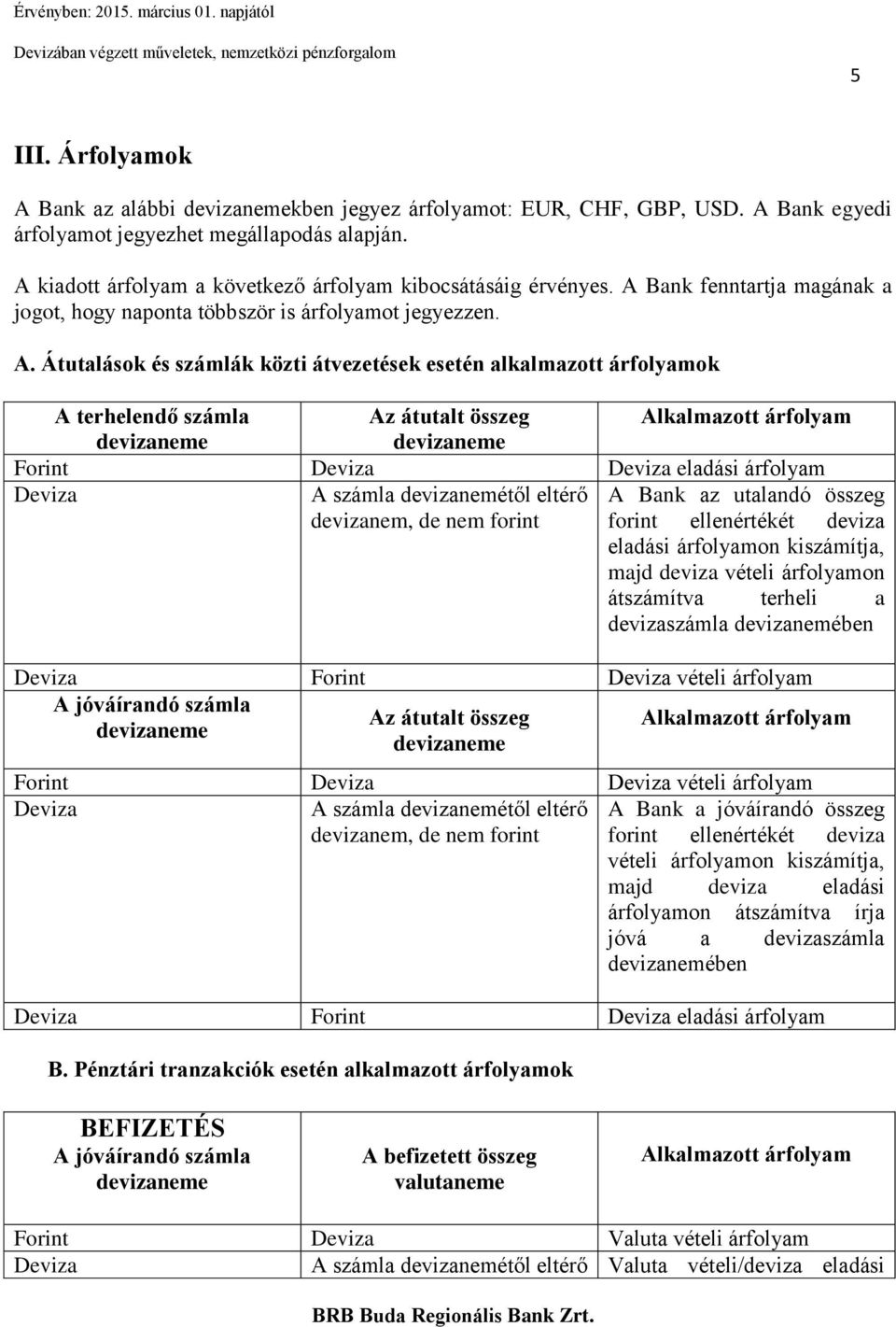 Érvényben: 2015. március 01. napjától

Devizában végzett műveletek, nemzetközi pénzforgalom

5

III. Árfolyamok

A Bank az alábbi devizanemekben jegyez árfolyamot: EUR, CHF, GBP, USD. A Bank egyedi árfolyamot jegyezhet megállapodás alapján.

A kiadott árfolyam a következő árfolyam kibocsátásáig érvényes. A Bank fenntartja magának a jogot, hogy naponta többször is árfolyamot jegyezzen.

A. Átutalások és számlák közti átvezetések esetén alkalmazott árfolyamok

| A terhelendő számla devizaneme | Az átutalt összeg devizaneme | Alkalmazott árfolyam |
|---|---|---|
| Forint | Deviza | Deviza eladási árfolyam |
| Deviza | A számla devizanemétől eltérő devizanem, de nem forint | A Bank az utalandó összeg forint ellenértékét deviza eladási árfolyamon kiszámítja, majd deviza vételi árfolyamon átszámítva terheli a devizaszámla devizanemében |
| Deviza | Forint | Deviza vételi árfolyam |
| A jóváírandó számla devizaneme | Az átutalt összeg devizaneme | Alkalmazott árfolyam |
| Forint | Deviza | Deviza vételi árfolyam |
| Deviza | A számla devizanemétől eltérő devizanem, de nem forint | A Bank a jóváírandó összeg forint ellenértékét deviza vételi árfolyamon kiszámítja, majd deviza eladási árfolyamon átszámítva írja jóvá a devizaszámla devizanemében |
| Deviza | Forint | Deviza eladási árfolyam |

B. Pénztári tranzakciók esetén alkalmazott árfolyamok

| BEFIZETÉS A jóváírandó számla devizaneme | A befizetett összeg valutaneme | Alkalmazott árfolyam |
|---|---|---|
| Forint | Deviza | Valuta vételi árfolyam |
| Deviza | A számla devizanemétől eltérő | Valuta vételi/deviza eladási |

BRB Buda Regionális Bank Zrt.